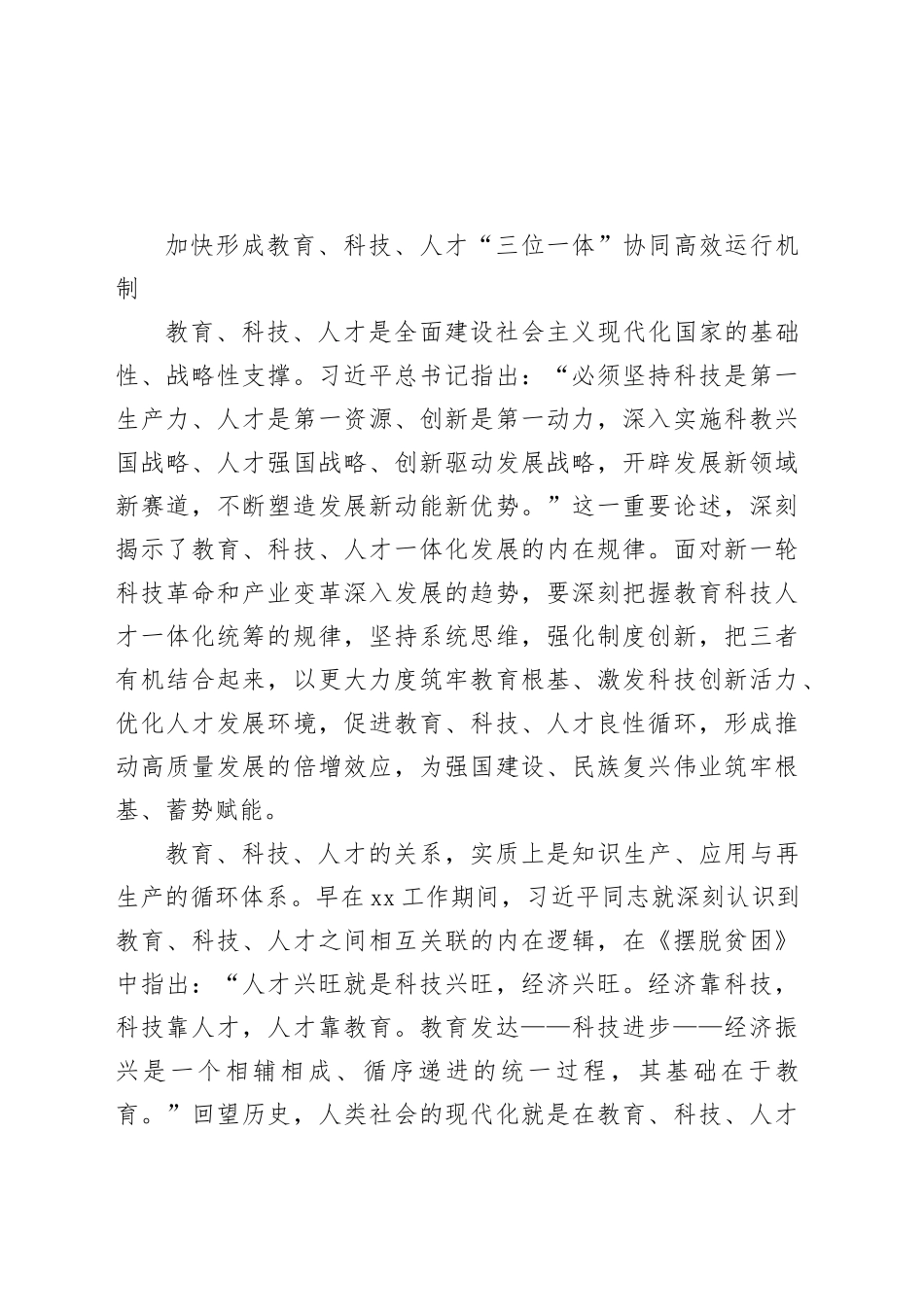 加快形成教育、科技、人才“三位一体”协同高效运行机制

教育、科技、人才是全面建设社会主义现代化国家的基础性、战略性支撑。习近平总书记指出：“必须坚持科技是第一生产力、人才是第一资源、创新是第一动力，深入实施科教兴国战略、人才强国战略、创新驱动发展战略，开辟发展新领域新赛道，不断塑造发展新动能新优势。”这一重要论述，深刻揭示了教育、科技、人才一体化发展的内在规律。面对新一轮科技革命和产业变革深入发展的趋势，要深刻把握教育科技人才一体化统筹的规律，坚持系统思维，强化制度创新，把三者有机结合起来，以更大力度筑牢教育根基、激发科技创新活力、优化人才发展环境，促进教育、科技、人才良性循环，形成推动高质量发展的倍增效应，为强国建设、民族复兴伟业筑牢根基、蓄势赋能。

教育、科技、人才的关系，实质上是知识生产、应用与再生产的循环体系。早在xx工作期间，习近平同志就深刻认识到教育、科技、人才之间相互关联的内在逻辑，在《摆脱贫困》中指出：“人才兴旺就是科技兴旺，经济兴旺。经济靠科技，科技靠人才，人才靠教育。教育发达——科技进步——经济振兴是一个相辅相成、循序递进的统一过程，其基础在于教育。”回望历史，人类社会的现代化就是在教育、科技、人才